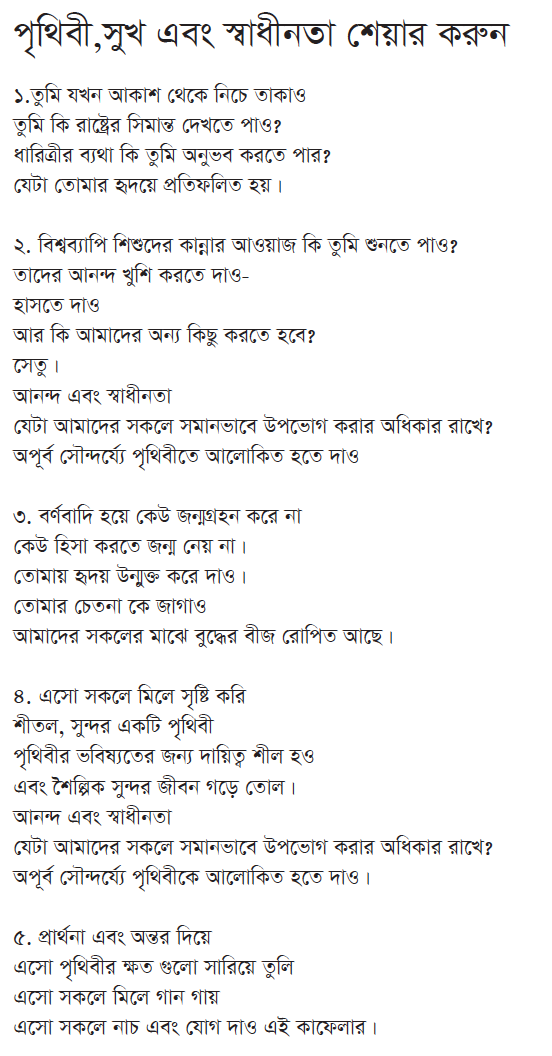 পৃথিবী,সুখ এবং স্বাধীনতা শেয়ার করুন

১.তুমি যখন আকাশ থেকে নিচে তাকাও
তুমি কি রাষ্ট্রের সিমান্ত দেখতে পাও?
ধারিত্রীর ব্যথা কি তুমি অনুভব করতে পার?
যেটা তোমার হৃদয়ে প্রতিফলিত হয়।

২. বিশ্বব্যাপি শিশুদের কান্নার আওয়াজ কি তুমি শুনতে পাও?
তাদের আনন্দ খুশি করতে দাও-
হাসতে দাও
আর কি আমাদের অন্য কিছু করতে হবে?
সেতু।
আনন্দ এবং স্বাধীনতা
যেটা আমাদের সকলে সমানভাবে উপভোগ করার অধিকার রাখে?
অপূর্ব সৌন্দর্য্যে পৃথিবীতে আলোকিত হতে দাও

৩. বর্ণবাদি হয়ে কেউ জন্মগ্রহন করে না
কেউ হিসা করতে জন্ম নেয় না।
তোমায় হৃদয় উন্মুক্ত করে দাও।
তোমার চেতনা কে জাগাও
আমাদের সকলের মাঝে বুদ্ধের বীজ রোপিত আছে।

৪. এসো সকলে মিলে সৃষ্টি করি
শীতল, সুন্দর একটি পৃথিবী
পৃথিবীর ভবিষ্যতের জন্য দায়িত্ব শীল হও
এবং শৈল্পিক সুন্দর জীবন গড়ে তোল।
আনন্দ এবং স্বাধীনতা
যেটা আমাদের সকলে সমানভাবে উপভোগ করার অধিকার রাখে?
অপূর্ব সৌন্দর্য্যে পৃথিবীকে আলোকিত হতে দাও।

৫. প্রার্থনা এবং অন্তর দিয়ে
এসো পৃথিবীর ক্ষত গুলো সারিয়ে তুলি
এসো সকলে মিলে গান গায়
এসো সকলে নাচ এবং যোগ দাও এই কাফেলার।